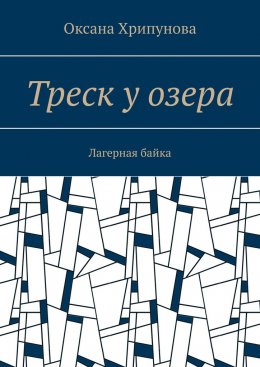 Оксана Хрипунова

Треск у озера

Лагерная байка